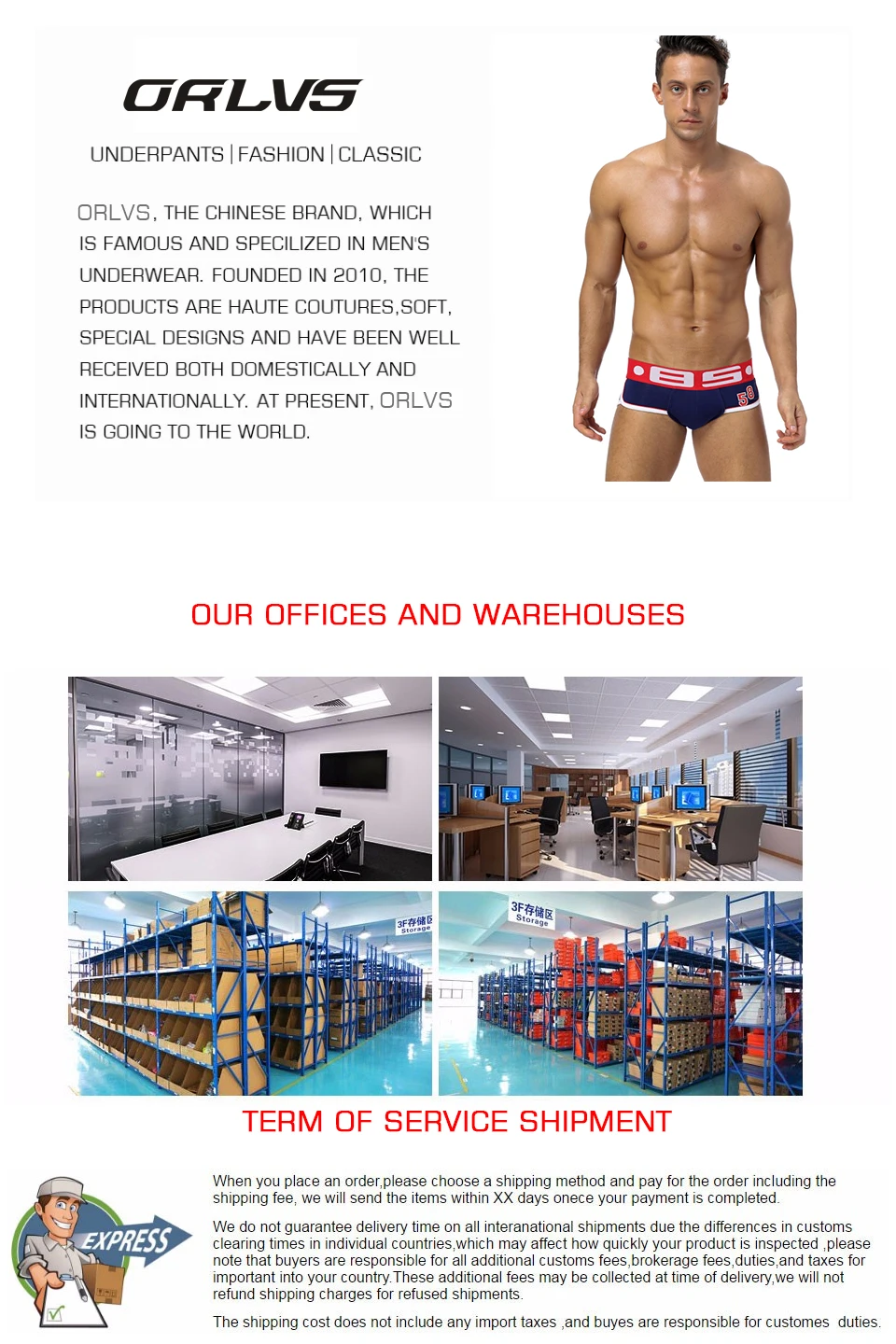 ORLVS

UNDERPANTS | FASHION | CLASSIC

ORLVS, THE CHINESE BRAND, WHICH IS FAMOUS AND SPECILIZED IN MEN'S UNDERWEAR. FOUNDED IN 2010, THE PRODUCTS ARE HAUTE COUTURES,SOFT, SPECIAL DESIGNS AND HAVE BEEN WELL RECEIVED BOTH DOMESTICALLY AND INTERNATIONALLY. AT PRESENT, ORLVS IS GOING TO THE WORLD.

BS 58

OUR OFFICES AND WAREHOUSES

3F存储区 Storage

3F存储区 Storage

TERM OF SERVICE SHIPMENT

EXPRESS

When you place an order,please choose a shipping method and pay for the order including the shipping fee, we will send the items within XX days onece your payment is completed.

We do not guarantee delivery time on all interanational shipments due the differences in customs clearing times in individual countries,which may affect how quickly your product is inspected ,please note that buyers are responsible for all additional customs fees,brokerage fees,duties,and taxes for important into your country.These additional fees may be collected at time of delivery,we will not refund shipping charges for refused shipments.

The shipping cost does not include any import taxes ,and buyes are responsible for customes duties.